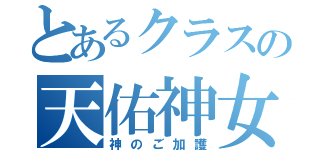 とあるクラスの
天佑神女
神のご加護